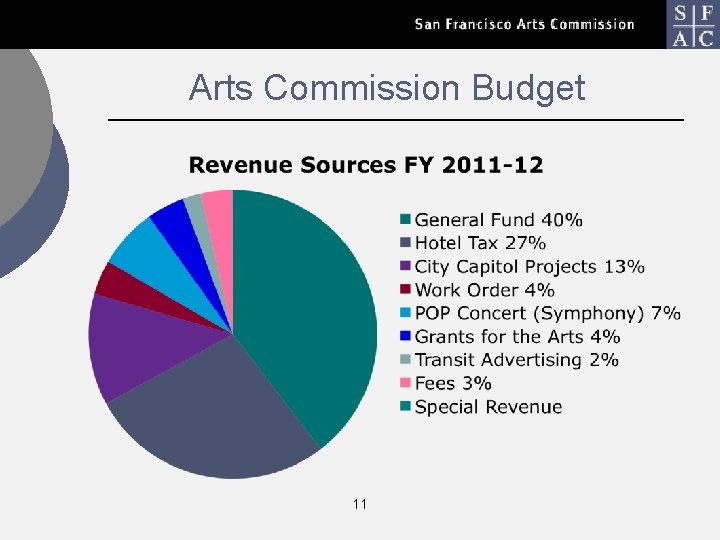 San Francisco Arts Commission

S F
A C

Arts Commission Budget

Revenue Sources FY 2011-12

General Fund 40%
Hotel Tax 27%
City Capitol Projects 13%
Work Order 4%
POP Concert (Symphony) 7%
Grants for the Arts 4%
Transit Advertising 2%
Fees 3%
Special Revenue

11